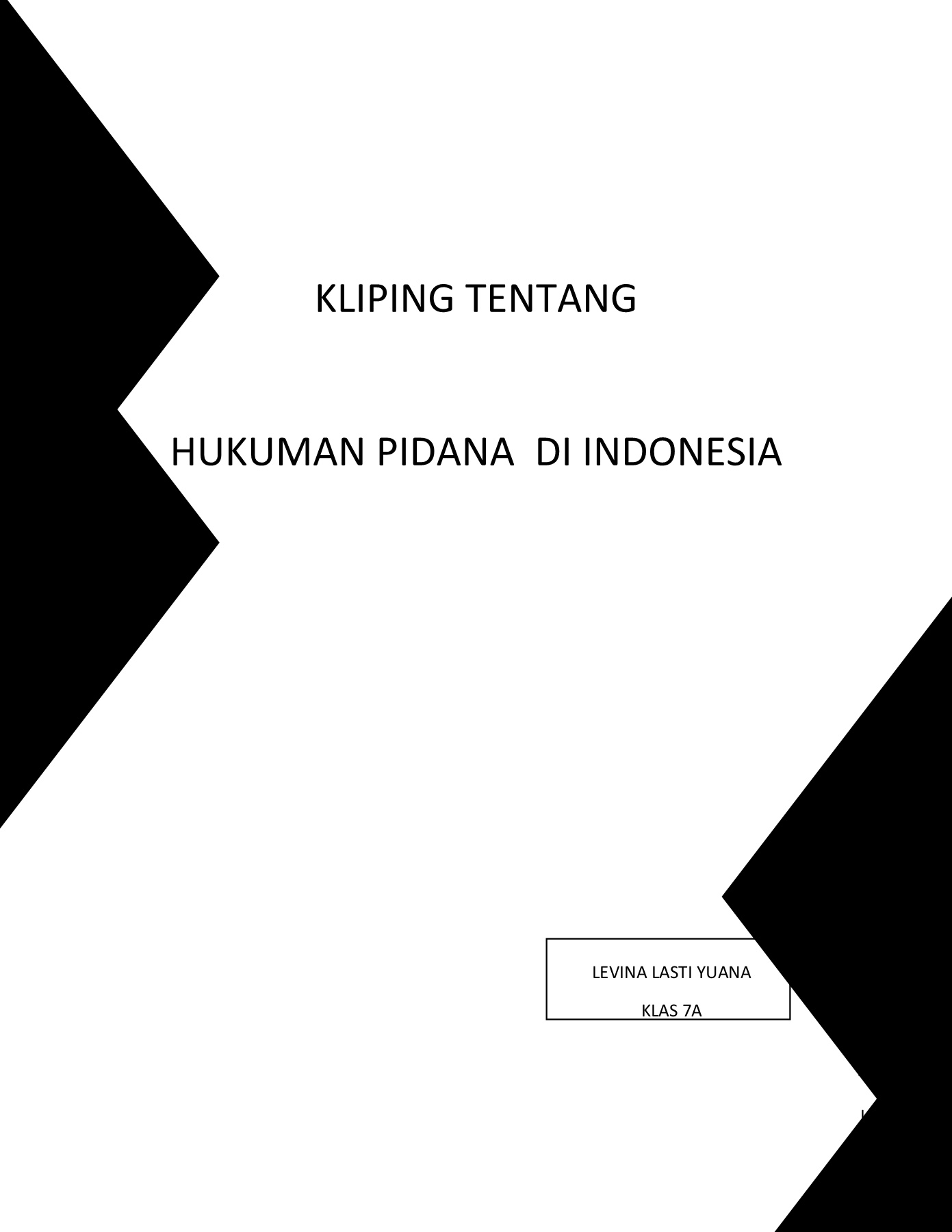 KLIPING TENTANG

HUKUMAN PIDANA  DI INDONESIA

LEVINA LASTI YUANA

KLAS 7A